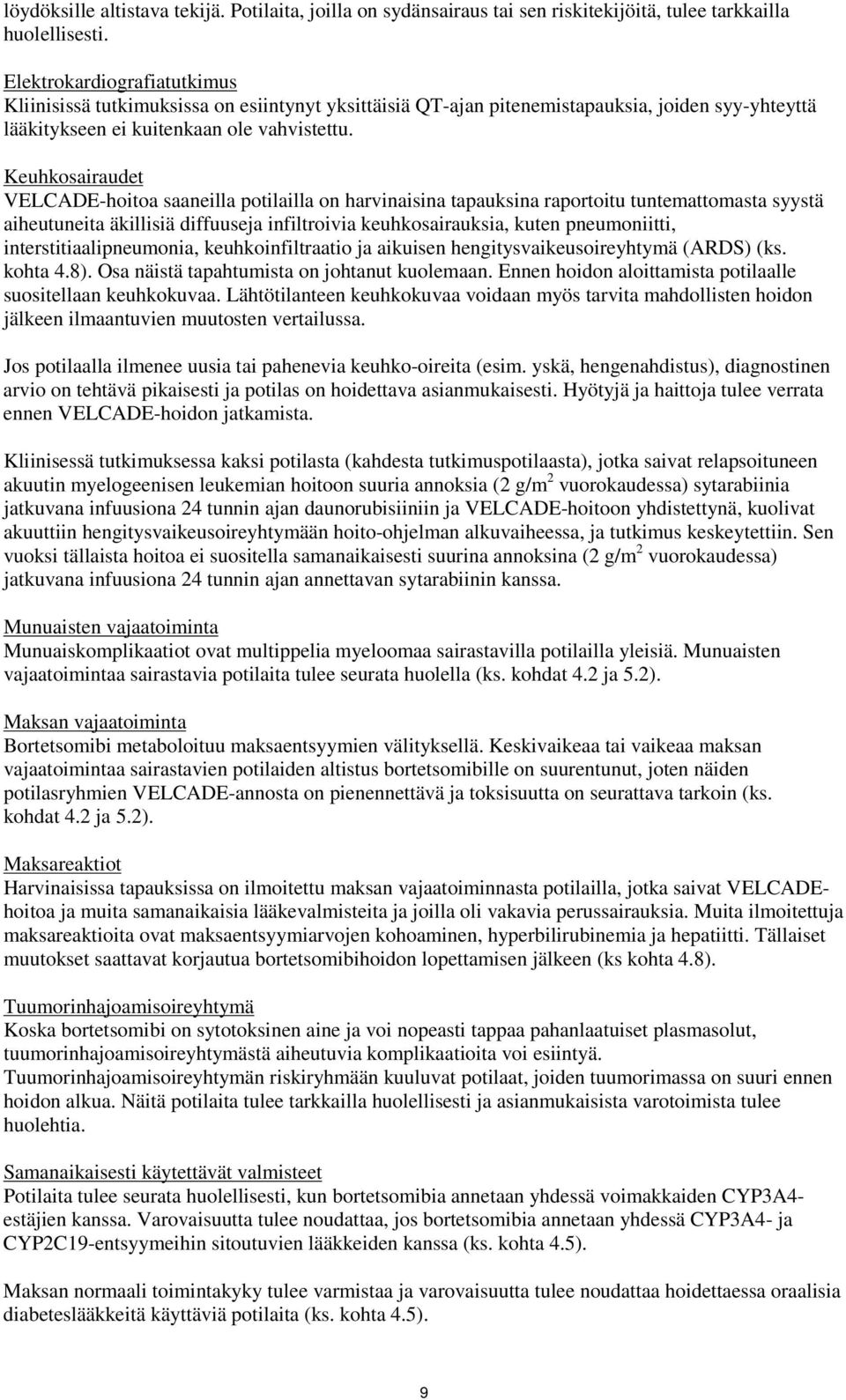 löydöksille altistava tekijä. Potilaita, joilla on sydänsairaus tai sen riskitekijöitä, tulee tarkkailla huolellisesti.

Elektrokardiografiatutkimus
Kliinisissä tutkimuksissa on esiintynyt yksittäisiä QT-ajan pitenemistapauksia, joiden syy-yhteyttä lääkitykseen ei kuitenkaan ole vahvistettu.

Keuhkosairaudet
VELCADE-hoitoa saaneilla potilailla on harvinaisina tapauksina raportoitu tuntemattomasta syystä aiheutuneita äkillisiä diffuuseja infiltroivia keuhkosairauksia, kuten pneumoniitti, interstitiaalipneumonia, keuhkoinfiltraatio ja aikuisen hengitysvaikeusoireyhtymä (ARDS) (ks. kohta 4.8). Osa näistä tapahtumista on johtanut kuolemaan. Ennen hoidon aloittamista potilaalle suositellaan keuhkokuvaa. Lähtötilanteen keuhkokuvaa voidaan myös tarvita mahdollisten hoidon jälkeen ilmaantuvien muutosten vertailussa.

Jos potilaalla ilmenee uusia tai pahenevia keuhko-oireita (esim. yskä, hengenahdistus), diagnostinen arvio on tehtävä pikaisesti ja potilas on hoidettava asianmukaisesti. Hyötyjä ja haittoja tulee verrata ennen VELCADE-hoidon jatkamista.

Kliinisessä tutkimuksessa kaksi potilasta (kahdesta tutkimuspotilaasta), jotka saivat relapsoituneen akuutin myelogeenisen leukemian hoitoon suuria annoksia (2 g/m$^2$ vuorokaudessa) sytarabiinia jatkuvana infuusiona 24 tunnin ajan daunorubisiiniin ja VELCADE-hoitoon yhdistettynä, kuolivat akuuttiin hengitysvaikeusoireyhtymään hoito-ohjelman alkuvaiheessa, ja tutkimus keskeytettiin. Sen vuoksi tällaista hoitoa ei suositella samanaikaisesti suurina annoksina (2 g/m$^2$ vuorokaudessa) jatkuvana infuusiona 24 tunnin ajan annettavan sytarabiinin kanssa.

Munuaisten vajaatoiminta
Munuaiskomplikaatiot ovat multippelia myeloomaa sairastavilla potilailla yleisiä. Munuaisten vajaatoimintaa sairastavia potilaita tulee seurata huolella (ks. kohdat 4.2 ja 5.2).

Maksan vajaatoiminta
Bortetsomibi metaboloituu maksaentsyymien välityksellä. Keskivaikeaa tai vaikeaa maksan vajaatoimintaa sairastavien potilaiden altistus bortetsomibille on suurentunut, joten näiden potilasryhmien VELCADE-annosta on pienennettävä ja toksisuutta on seurattava tarkoin (ks. kohdat 4.2 ja 5.2).

Maksareaktiot
Harvinaisissa tapauksissa on ilmoitettu maksan vajaatoiminnasta potilailla, jotka saivat VELCADE-hoitoa ja muita samanaikaisia lääkevalmisteita ja joilla oli vakavia perussairauksia. Muita ilmoitettuja maksareaktioita ovat maksaentsyymiarvojen kohoaminen, hyperbilirubinemia ja hepatiitti. Tällaiset muutokset saattavat korjautua bortetsomibihoidon lopettamisen jälkeen (ks kohta 4.8).

Tuumorinhajoamisoireyhtymä
Koska bortetsomibi on sytotoksinen aine ja voi nopeasti tappaa pahanlaatuiset plasmasolut, tuumorinhajoamisoireyhtymästä aiheutuvia komplikaatioita voi esiintyä.
Tuumorinhajoamisoireyhtymän riskiryhmään kuuluvat potilaat, joiden tuumorimassa on suuri ennen hoidon alkua. Näitä potilaita tulee tarkkailla huolellisesti ja asianmukaisista varotoimista tulee huolehtia.

Samanaikaisesti käytettävät valmisteet
Potilaita tulee seurata huolellisesti, kun bortetsomibia annetaan yhdessä voimakkaiden CYP3A4-estäjien kanssa. Varovaisuutta tulee noudattaa, jos bortetsomibia annetaan yhdessä CYP3A4- ja CYP2C19-entsyymeihin sitoutuvien lääkkeiden kanssa (ks. kohta 4.5).

Maksan normaali toimintakyky tulee varmistaa ja varovaisuutta tulee noudattaa hoidettaessa oraalisia diabeteslääkkeitä käyttäviä potilaita (ks. kohta 4.5).

9